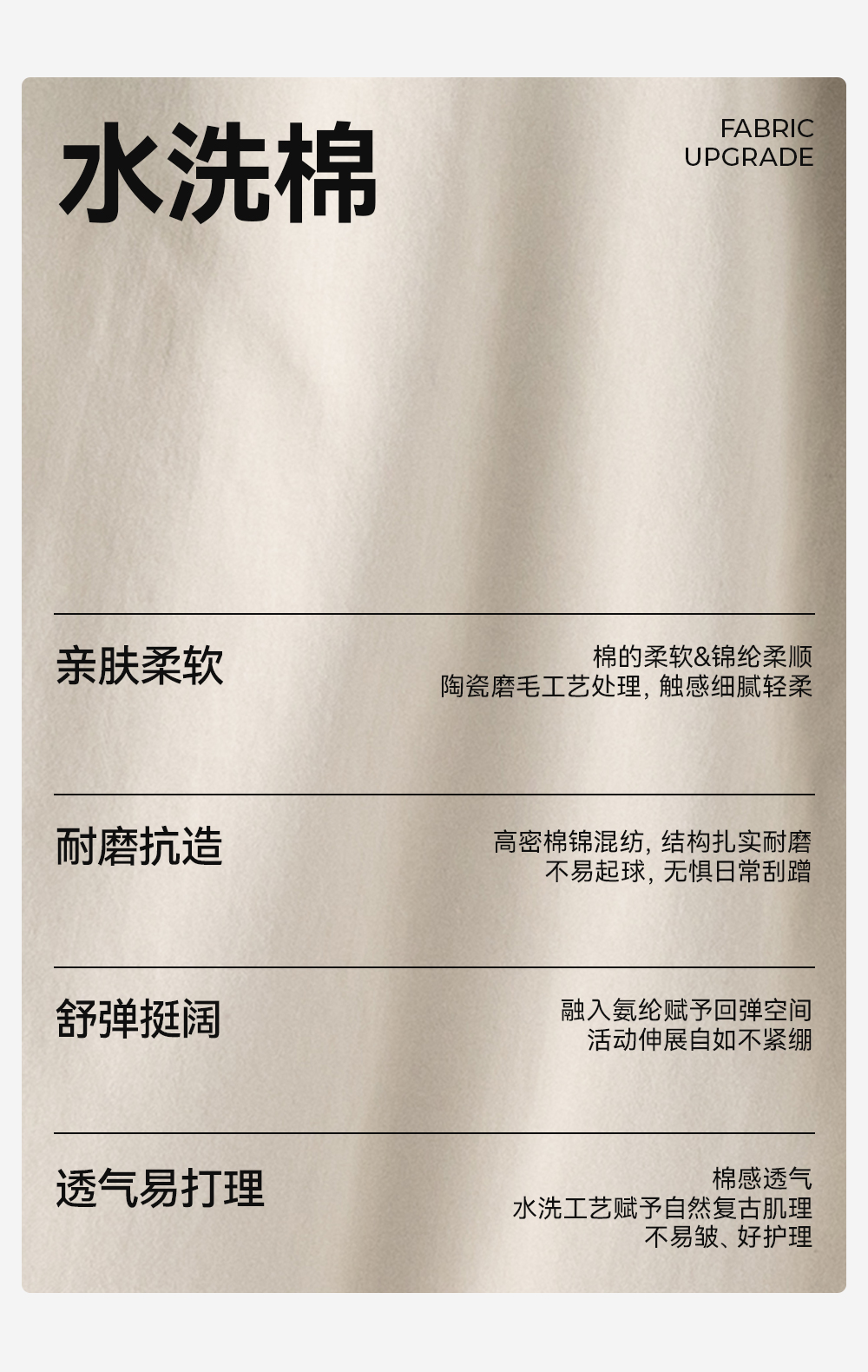 水洗棉

FABRIC
UPGRADE

亲肤柔软

棉的柔软&锦纶柔顺
陶瓷磨毛工艺处理，触感细腻轻柔

耐磨抗造

高密棉锦混纺，结构扎实耐磨
不易起球，无惧日常刮蹭

舒弹挺阔

融入氨纶赋予回弹空间
活动伸展自如不紧绷

透气易打理

棉感透气
水洗工艺赋予自然复古肌理
不易皱、好护理